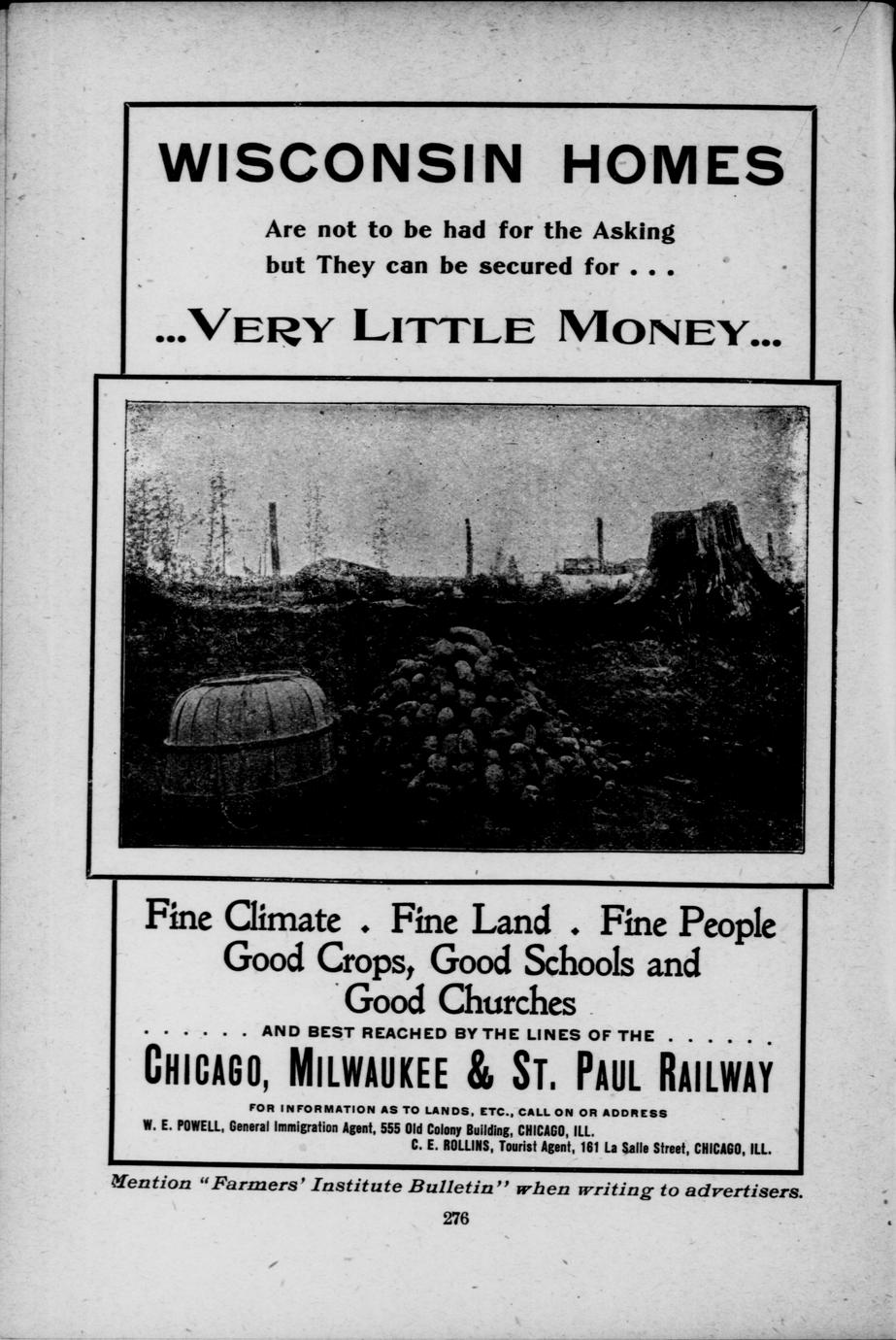 WISCONSIN HOMES

Are not to be had for the Asking but They can be secured for . . .

...VERY LITTLE MONEY...

Fine Climate . Fine Land . Fine People Good Crops, Good Schools and Good Churches

. . . . . . AND BEST REACHED BY THE LINES OF THE . . . . . .

CHICAGO, MILWAUKEE & ST. PAUL RAILWAY

FOR INFORMATION AS TO LANDS, ETC., CALL ON OR ADDRESS

W. E. POWELL, General Immigration Agent, 555 Old Colony Building, CHICAGO, ILL.

C. E. ROLLINS, Tourist Agent, 161 La Salle Street, CHICAGO, ILL.

Mention "Farmers' Institute Bulletin" when writing to advertisers.

276